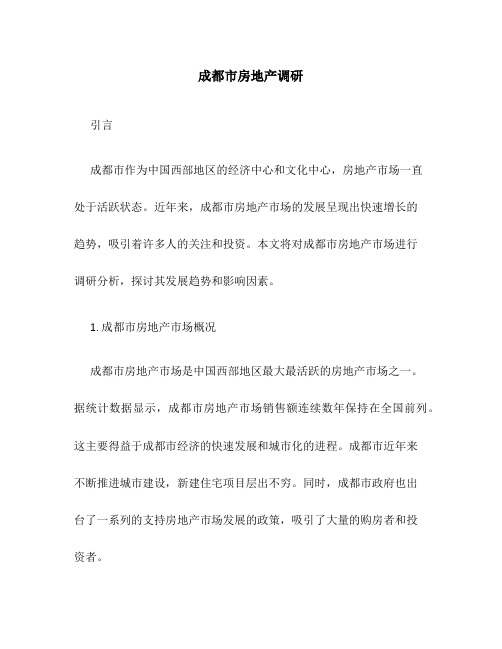 成都市房地产调研

引言

成都市作为中国西部地区的经济中心和文化中心，房地产市场一直处于活跃状态。近年来，成都市房地产市场的发展呈现出快速增长的趋势，吸引着许多人的关注和投资。本文将对成都市房地产市场进行调研分析，探讨其发展趋势和影响因素。

1. 成都市房地产市场概况

成都市房地产市场是中国西部地区最大最活跃的房地产市场之一。据统计数据显示，成都市房地产市场销售额连续数年保持在全国前列。这主要得益于成都市经济的快速发展和城市化的进程。成都市近年来不断推进城市建设，新建住宅项目层出不穷。同时，成都市政府也出台了一系列的支持房地产市场发展的政策，吸引了大量的购房者和投资者。